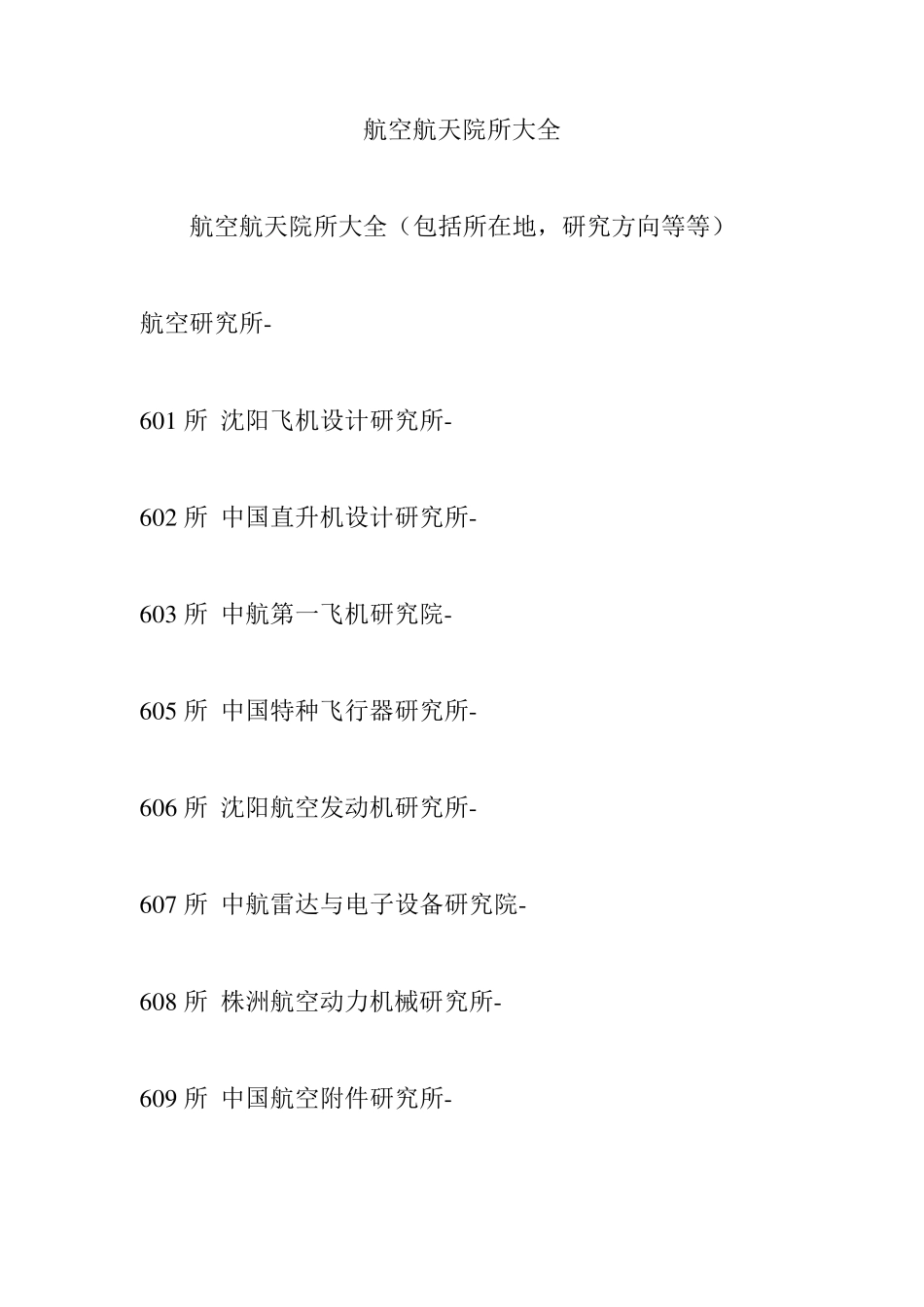 航空航天院所大全

航空航天院所大全（包括所在地，研究方向等等）

航空研究所-

601 所 沈阳飞机设计研究所-

602 所 中国直升机设计研究所-

603 所 中航第一飞机研究院-

605 所 中国特种飞行器研究所-

606 所 沈阳航空发动机研究所-

607 所 中航雷达与电子设备研究院-

608 所 株洲航空动力机械研究所-

609 所 中国航空附件研究所-